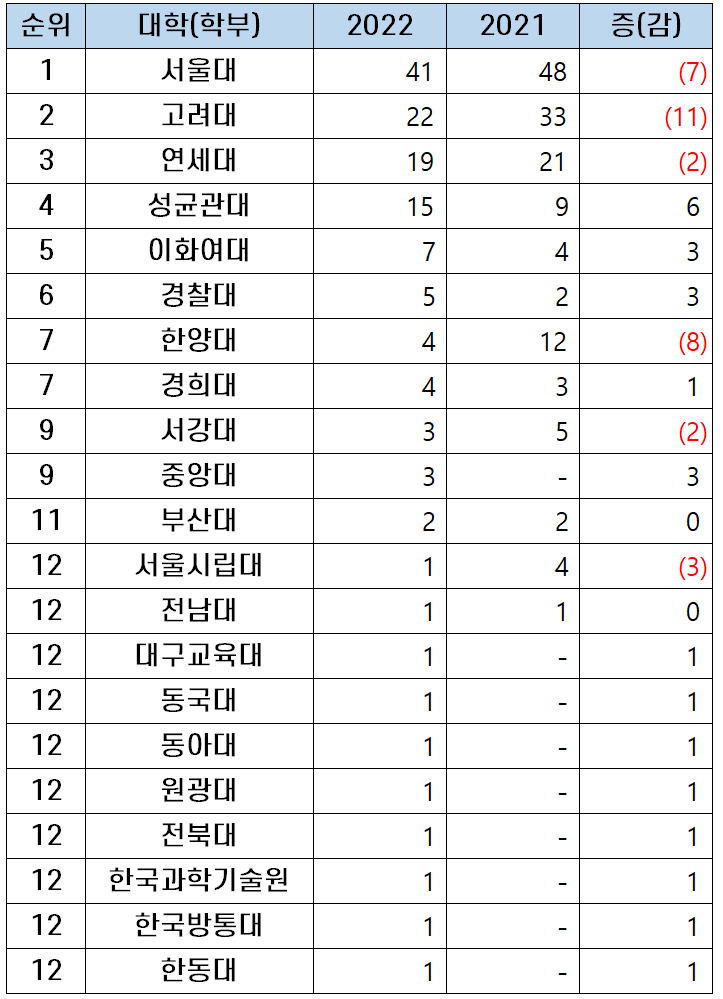 | 순위 | 대학(학부) | 2022 | 2021 | 증(감) |
|---|---|---|---|---|
| 1 | 서울대 | 41 | 48 | (7) |
| 2 | 고려대 | 22 | 33 | (11) |
| 3 | 연세대 | 19 | 21 | (2) |
| 4 | 성균관대 | 15 | 9 | 6 |
| 5 | 이화여대 | 7 | 4 | 3 |
| 6 | 경찰대 | 5 | 2 | 3 |
| 7 | 한양대 | 4 | 12 | (8) |
| 7 | 경희대 | 4 | 3 | 1 |
| 9 | 서강대 | 3 | 5 | (2) |
| 9 | 중앙대 | 3 | - | 3 |
| 11 | 부산대 | 2 | 2 | 0 |
| 12 | 서울시립대 | 1 | 4 | (3) |
| 12 | 전남대 | 1 | 1 | 0 |
| 12 | 대구교육대 | 1 | - | 1 |
| 12 | 동국대 | 1 | - | 1 |
| 12 | 동아대 | 1 | - | 1 |
| 12 | 원광대 | 1 | - | 1 |
| 12 | 전북대 | 1 | - | 1 |
| 12 | 한국과학기술원 | 1 | - | 1 |
| 12 | 한국방통대 | 1 | - | 1 |
| 12 | 한동대 | 1 | - | 1 |